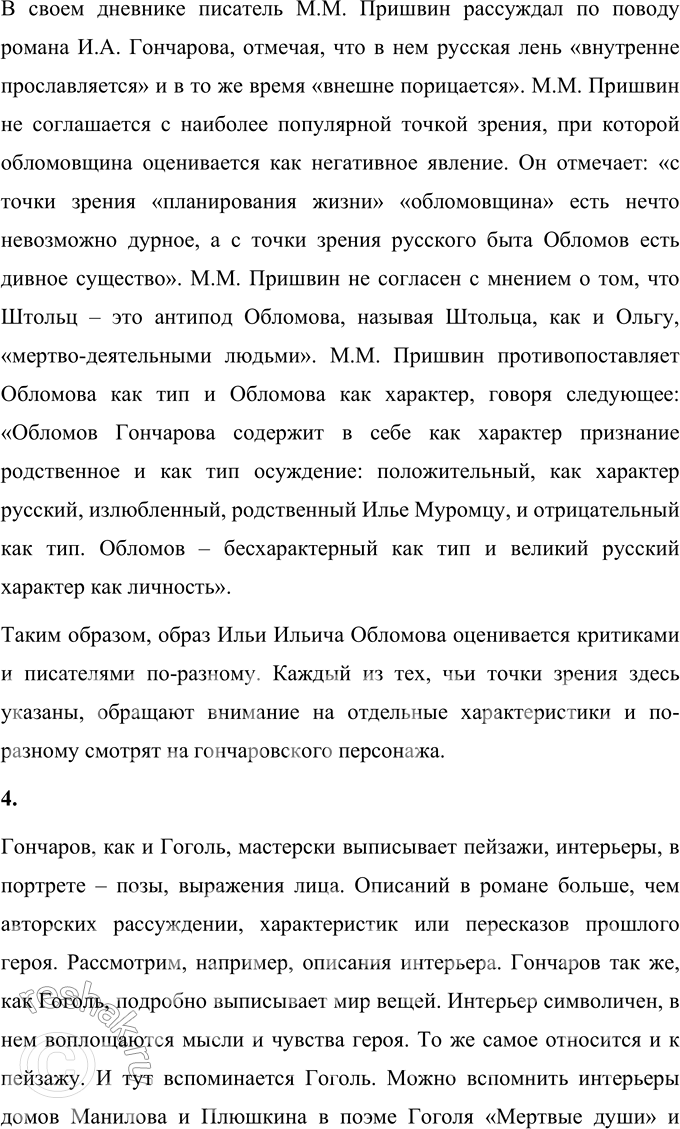 В своем дневнике писатель М.М. Пришвин рассуждал по поводу романа И.А. Гончарова, отмечая, что в нем русская лень «внутренне прославляется» и в то же время «внешне порицается». М.М. Пришвин не соглашается с наиболее популярной точкой зрения, при которой обломовщина оценивается как негативное явление. Он отмечает: «с точки зрения «планирования жизни» «обломовщина» есть нечто невозможно дурное, а с точки зрения русского быта Обломов есть дивное существо». М.М. Пришвин не согласен с мнением о том, что Штольц – это антипод Обломова, называя Штольца, как и Ольгу, «мертво-деятельными людьми». М.М. Пришвин противопоставляет Обломова как тип и Обломова как характер, говоря следующее: «Обломов Гончарова содержит в себе как характер признание родственное и как тип осуждение: положительный, как характер русский, излюбленный, родственный Илье Муромцу, и отрицательный как тип. Обломов – бесхарактерный как тип и великий русский характер как личность».

Таким образом, образ Ильи Ильича Обломова оценивается критиками и писателями по-разному. Каждый из тех, чьи точки зрения здесь указаны, обращают внимание на отдельные характеристики и по-разному смотрят на гончаровского персонажа.

4.

Гончаров, как и Гоголь, мастерски выписывает пейзажи, интерьеры, в портрете – позы, выражения лица. Описаний в романе больше, чем авторских рассуждении, характеристик или пересказов прошлого героя. Рассмотрим, например, описания интерьера. Гончаров так же, как Гоголь, подробно выписывает мир вещей. Интерьер символичен, в нем воплощаются мысли и чувства героя. То же самое относится и к пейзажу. И тут вспоминается Гоголь. Можно вспомнить интерьеры домов Манилова и Плюшкина в поэме Гоголя «Мертвые души» и

reshak.ru